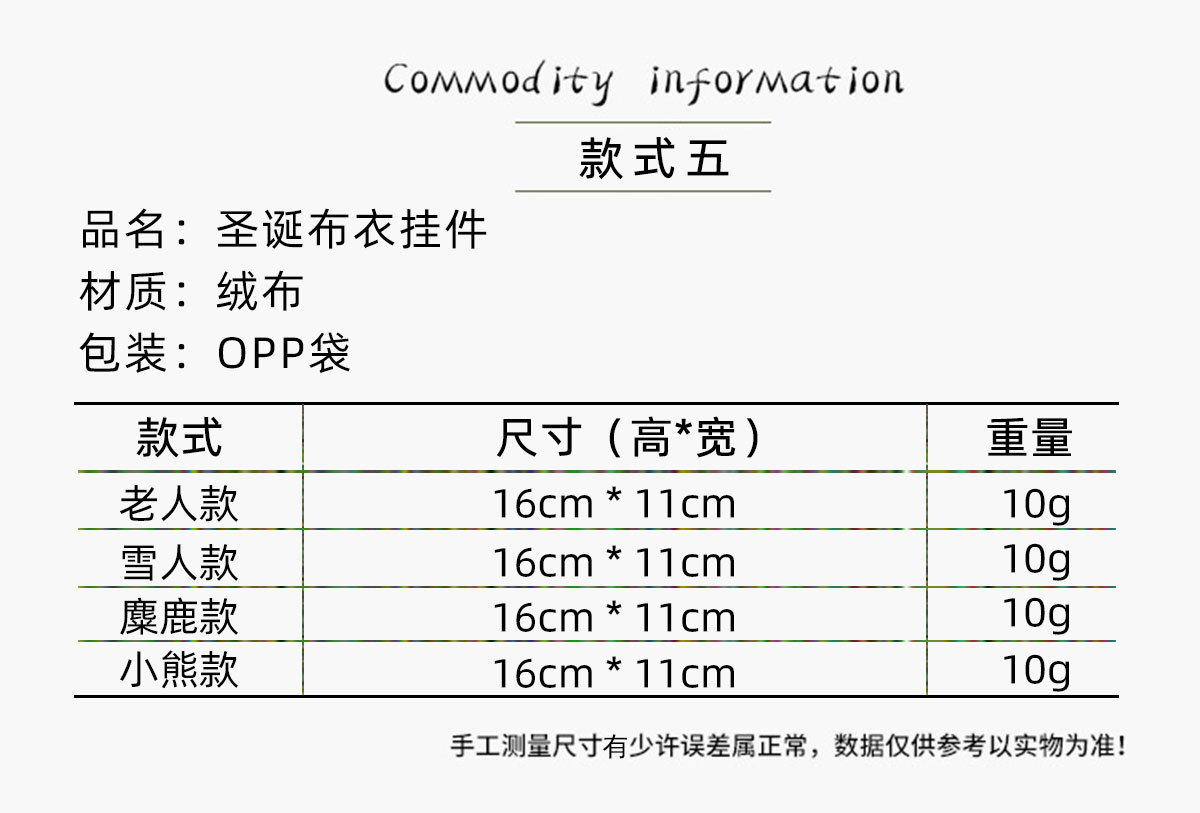 Commodity information

款式五

品名：圣诞布衣挂件
材质：绒布
包装：OPP袋

| 款式 | 尺寸（高*宽） | 重量 |
|---|---|---|
| 老人款 | 16cm * 11cm | 10g |
| 雪人款 | 16cm * 11cm | 10g |
| 麋鹿款 | 16cm * 11cm | 10g |
| 小熊款 | 16cm * 11cm | 10g |

手工测量尺寸有少许误差属正常，数据仅供参考以实物为准！